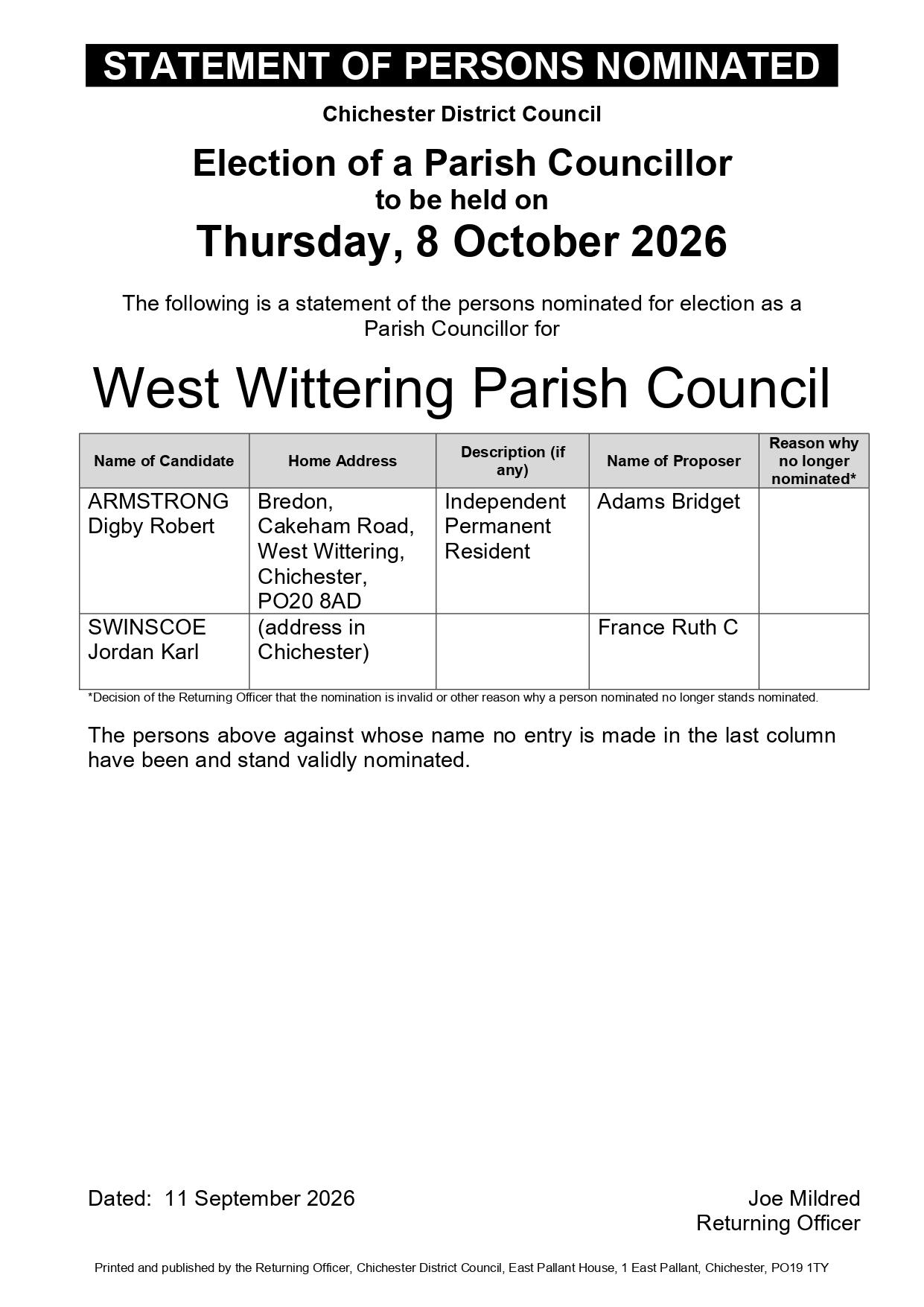 STATEMENT OF PERSONS NOMINATED

Chichester District Council

Election of a Parish Councillor
to be held on
Thursday, 8 October 2026

The following is a statement of the persons nominated for election as a Parish Councillor for

West Wittering Parish Council

| Name of Candidate | Home Address | Description (if any) | Name of Proposer | Reason why no longer nominated* |
|---|---|---|---|---|
| ARMSTRONG Digby Robert | Bredon, Cakeham Road, West Wittering, Chichester, PO20 8AD | Independent Permanent Resident | Adams Bridget | |
| SWINSCOE Jordan Karl | (address in Chichester) | | France Ruth C | |

*Decision of the Returning Officer that the nomination is invalid or other reason why a person nominated no longer stands nominated.

The persons above against whose name no entry is made in the last column have been and stand validly nominated.

Dated: 11 September 2026

Joe Mildred
Returning Officer

Printed and published by the Returning Officer, Chichester District Council, East Pallant House, 1 East Pallant, Chichester, PO19 1TY